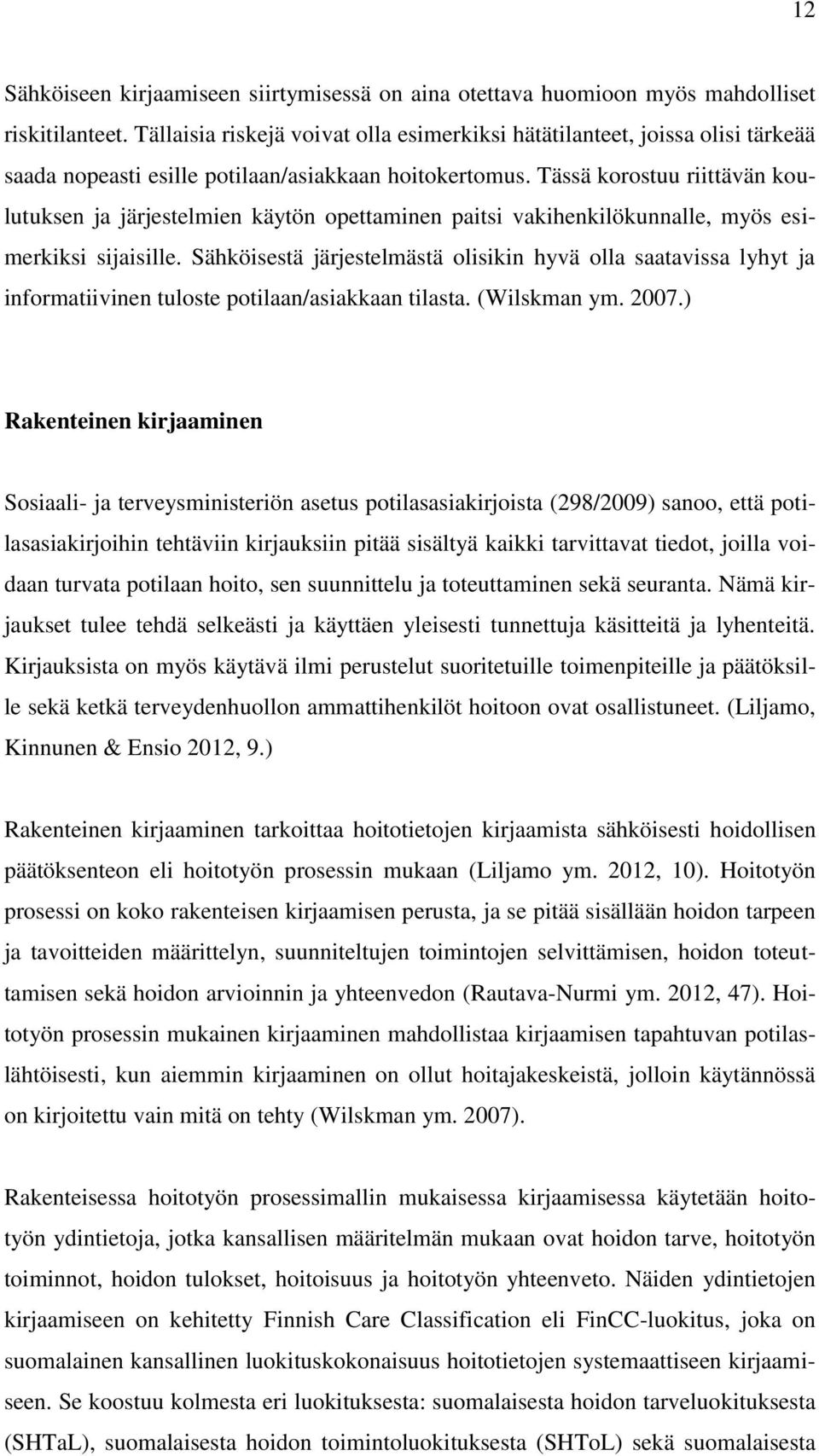 12

Sähköiseen kirjaamiseen siirtymisessä on aina otettava huomioon myös mahdolliset riskitilanteet. Tällaisia riskejä voivat olla esimerkiksi hätätilanteet, joissa olisi tärkeää saada nopeasti esille potilaan/asiakkaan hoitokertomus. Tässä korostuu riittävän koulutuksen ja järjestelmien käytön opettaminen paitsi vakihenkilökunnalle, myös esimerkiksi sijaisille. Sähköisestä järjestelmästä olisikin hyvä olla saatavissa lyhyt ja informatiivinen tuloste potilaan/asiakkaan tilasta. (Wilskman ym. 2007.)

Rakenteinen kirjaaminen

Sosiaali- ja terveysministeriön asetus potilasasiakirjoista (298/2009) sanoo, että potilasasiakirjoihin tehtäviin kirjauksiin pitää sisältyä kaikki tarvittavat tiedot, joilla voidaan turvata potilaan hoito, sen suunnittelu ja toteuttaminen sekä seuranta. Nämä kirjaukset tulee tehdä selkeästi ja käyttäen yleisesti tunnettuja käsitteitä ja lyhenteitä. Kirjauksista on myös käytävä ilmi perustelut suoritetuille toimenpiteille ja päätöksille sekä ketkä terveydenhuollon ammattihenkilöt hoitoon ovat osallistuneet. (Liljamo, Kinnunen & Ensio 2012, 9.)

Rakenteinen kirjaaminen tarkoittaa hoitotietojen kirjaamista sähköisesti hoidollisen päätöksenteon eli hoitotyön prosessin mukaan (Liljamo ym. 2012, 10). Hoitotyön prosessi on koko rakenteisen kirjaamisen perusta, ja se pitää sisällään hoidon tarpeen ja tavoitteiden määrittelyn, suunniteltujen toimintojen selvittämisen, hoidon toteuttamisen sekä hoidon arvioinnin ja yhteenvedon (Rautava-Nurmi ym. 2012, 47). Hoitotyön prosessin mukainen kirjaaminen mahdollistaa kirjaamisen tapahtuvan potilaslähtöisesti, kun aiemmin kirjaaminen on ollut hoitajakeskeistä, jolloin käytännössä on kirjoitettu vain mitä on tehty (Wilskman ym. 2007).

Rakenteisessa hoitotyön prosessimallin mukaisessa kirjaamisessa käytetään hoitotyön ydintietoja, jotka kansallisen määritelmän mukaan ovat hoidon tarve, hoitotyön toiminnot, hoidon tulokset, hoitoisuus ja hoitotyön yhteenveto. Näiden ydintietojen kirjaamiseen on kehitetty Finnish Care Classification eli FinCC-luokitus, joka on suomalainen kansallinen luokituskokonaisuus hoitotietojen systemaattiseen kirjaamiseen. Se koostuu kolmesta eri luokituksesta: suomalaisesta hoidon tarveluokituksesta (SHTaL), suomalaisesta hoidon toimintoluokituksesta (SHToL) sekä suomalaisesta